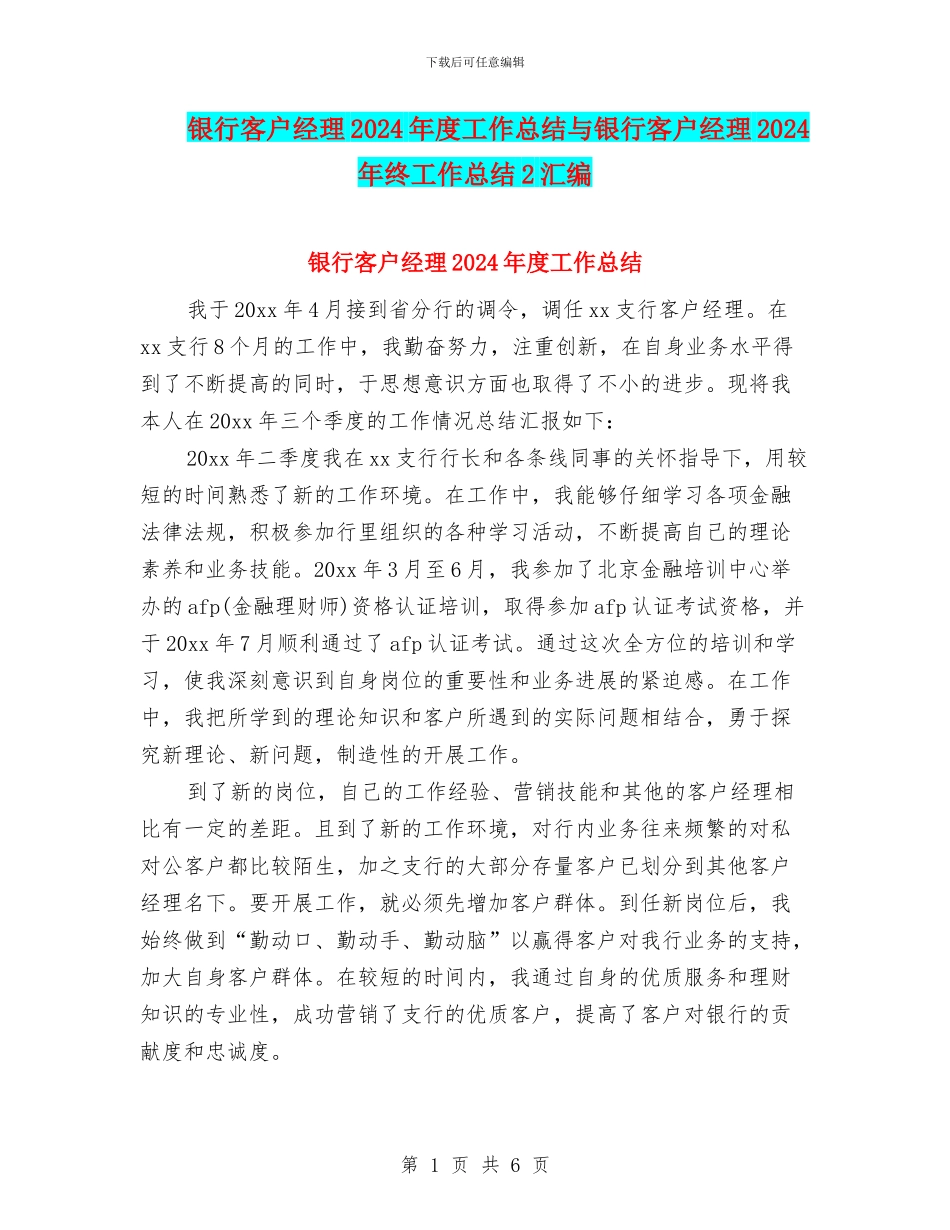 下载后可任意编辑

银行客户经理2024年度工作总结与银行客户经理2024年终工作总结2汇编

银行客户经理2024年度工作总结

我于20xx年4月接到省分行的调令，调任xx支行客户经理。在xx支行8个月的工作中，我勤奋努力，注重创新，在自身业务水平得到了不断提高的同时，于思想意识方面也取得了不小的进步。现将我本人在20xx年三个季度的工作情况总结汇报如下：

20xx年二季度我在xx支行行长和各条线同事的关怀指导下，用较短的时间熟悉了新的工作环境。在工作中，我能够仔细学习各项金融法律法规，积极参加行里组织的各种学习活动，不断提高自己的理论素养和业务技能。20xx年3月至6月，我参加了北京金融培训中心举办的afp(金融理财师)资格认证培训，取得参加afp认证考试资格，并于20xx年7月顺利通过了afp认证考试。通过这次全方位的培训和学习，使我深刻意识到自身岗位的重要性和业务进展的紧迫感。在工作中，我把所学到的理论知识和客户所遇到的实际问题相结合，勇于探究新理论、新问题，制造性的开展工作。

到了新的岗位，自己的工作经验、营销技能和其他的客户经理相比有一定的差距。且到了新的工作环境，对行内业务往来频繁的对私对公客户都比较陌生，加之支行的大部分存量客户已划分到其他客户经理名下。要开展工作，就必须先增加客户群体。到任新岗位后，我始终做到“勤动口、勤动手、勤动脑”以赢得客户对我行业务的支持，加大自身客户群体。在较短的时间内，我通过自身的优质服务和理财知识的专业性，成功营销了支行的优质客户，提高了客户对银行的贡献度和忠诚度。

第 1 页 共 6 页